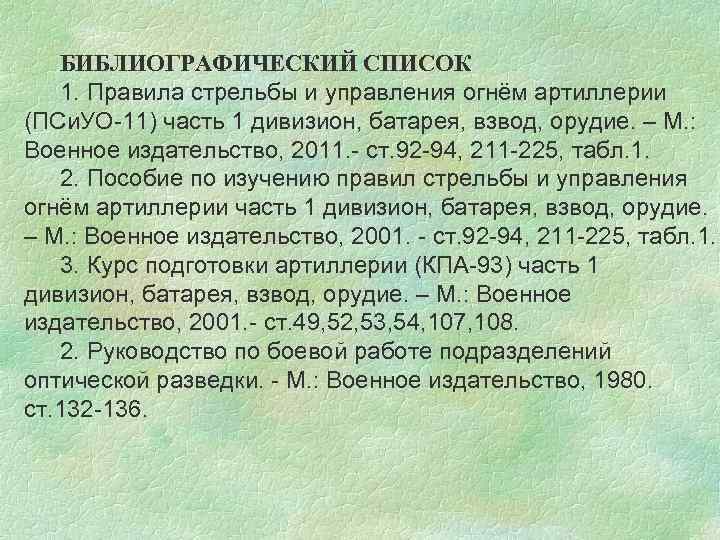 БИБЛИОГРАФИЧЕСКИЙ СПИСОК

1. Правила стрельбы и управления огнём артиллерии (ПСиУО-11) часть 1 дивизион, батарея, взвод, орудие. – М.: Военное издательство, 2011.- ст.92-94, 211-225, табл.1.

2. Пособие по изучению правил стрельбы и управления огнём артиллерии часть 1 дивизион, батарея, взвод, орудие. – М.: Военное издательство, 2001. - ст.92-94, 211-225, табл.1.

3. Курс подготовки артиллерии (КПА-93) часть 1 дивизион, батарея, взвод, орудие. – М.: Военное издательство, 2001.- ст.49,52,53,54,107,108.

2. Руководство по боевой работе подразделений оптической разведки. - М.: Военное издательство, 1980. ст.132-136.